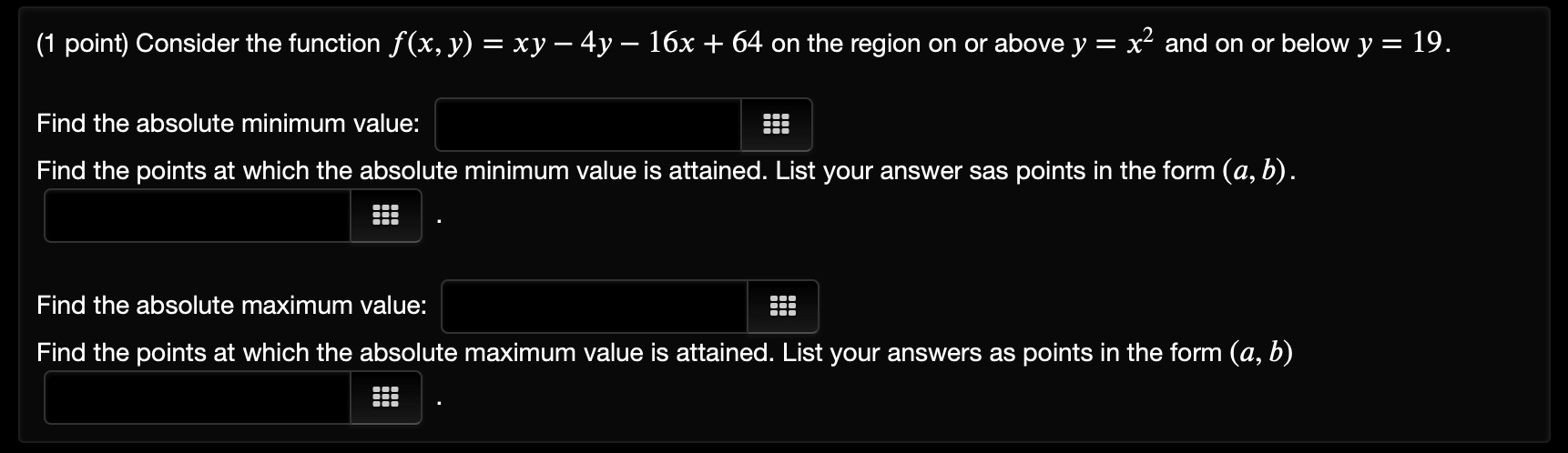 (1 point) Consider the function $f(x, y) = xy - 4y - 16x + 64$ on the region on or above $y = x^2$ and on or below $y = 19$.

Find the absolute minimum value:

Find the points at which the absolute minimum value is attained. List your answer sas points in the form $(a, b)$.

.

Find the absolute maximum value:

Find the points at which the absolute maximum value is attained. List your answers as points in the form $(a, b)$

.